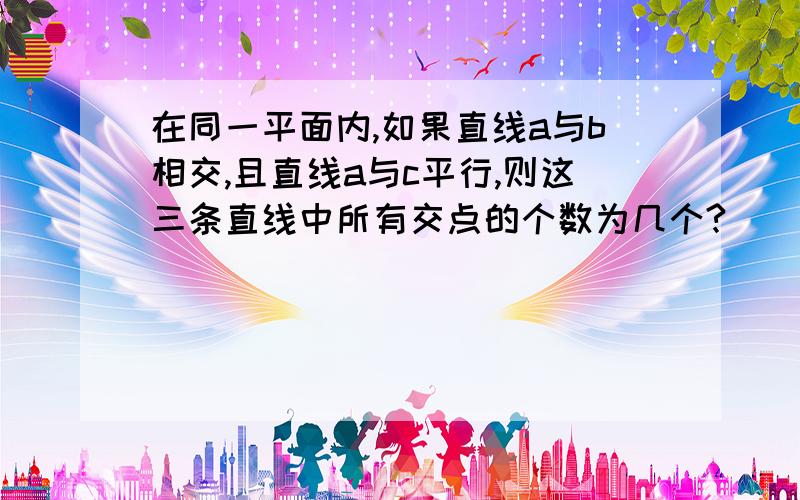 在同一平面内,如果直线a与b相交,且直线a与c平行,则这三条直线中所有交点的个数为几个?